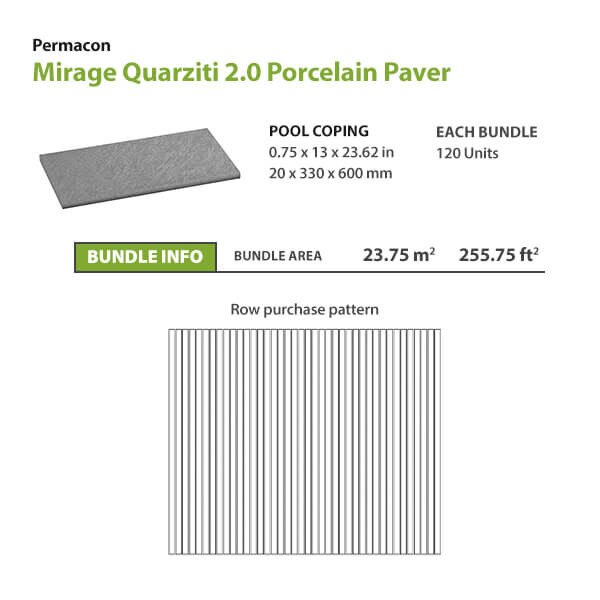 Permacon
Mirage Quarziti 2.0 Porcelain Paver

POOL COPING
0.75 x 13 x 23.62 in
20 x 330 x 600 mm

EACH BUNDLE
120 Units

BUNDLE INFO
BUNDLE AREA
23.75 $m^2$
255.75 $ft^2$

Row purchase pattern